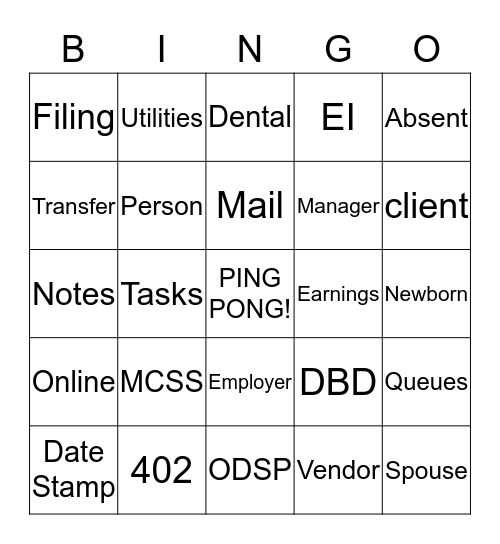 | B | I | N | G | O |
|---|---|---|---|---|
| Filing | Utilities | Dental | EI | Absent |
| Transfer | Person | Mail | Manager | client |
| Notes | Tasks | PING PONG! | Earnings | Newborn |
| Online | MCSS | Employer | DBD | Queues |
| Date Stamp | 402 | ODSP | Vendor | Spouse |